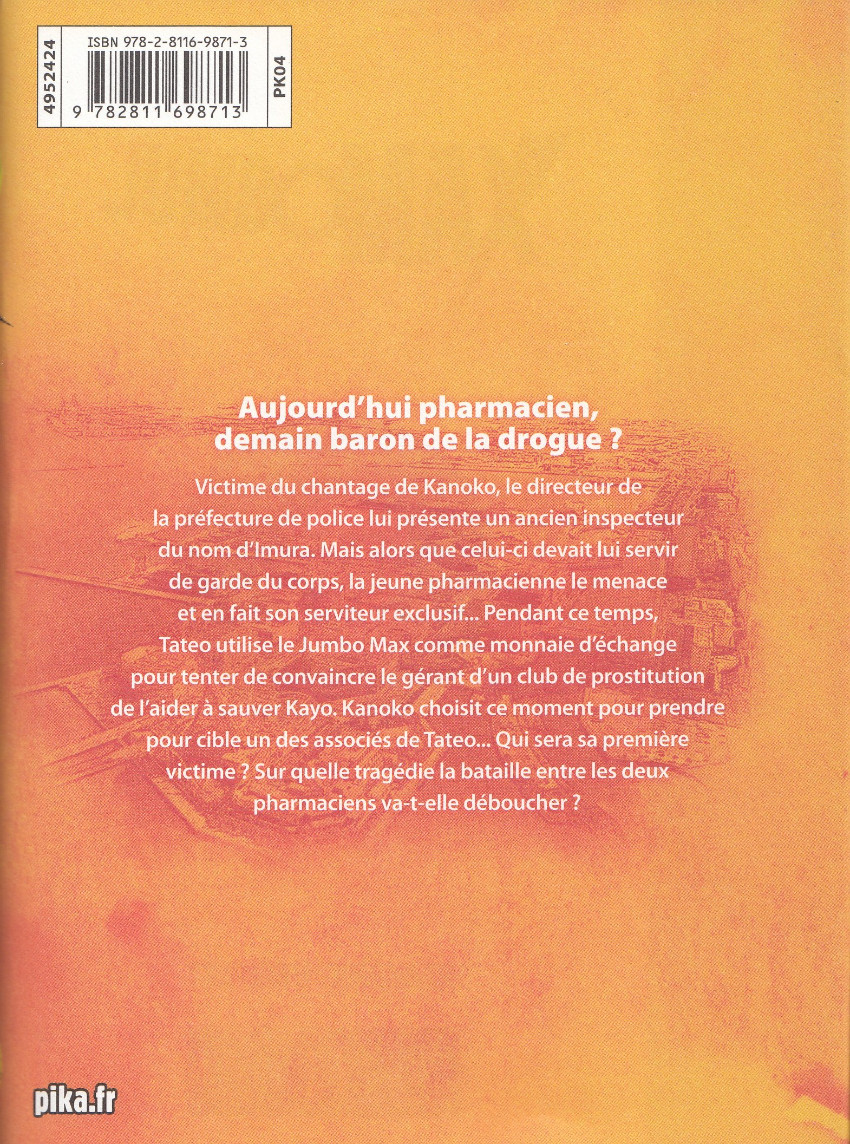 4952424

ISBN 978-2-8116-9871-3

9 782811 698713

PK04

Aujourd'hui pharmacien, demain baron de la drogue ?

Victime du chantage de Kanoko, le directeur de la préfecture de police lui présente un ancien inspecteur du nom d'Imura. Mais alors que celui-ci devait lui servir de garde du corps, la jeune pharmacienne le menace et en fait son serviteur exclusif... Pendant ce temps, Tateo utilise le Jumbo Max comme monnaie d'échange pour tenter de convaincre le gérant d'un club de prostitution de l'aider à sauver Kayo. Kanoko choisit ce moment pour prendre pour cible un des associés de Tateo... Qui sera sa première victime ? Sur quelle tragédie la bataille entre les deux pharmaciens va-t-elle déboucher ?

pika.fr